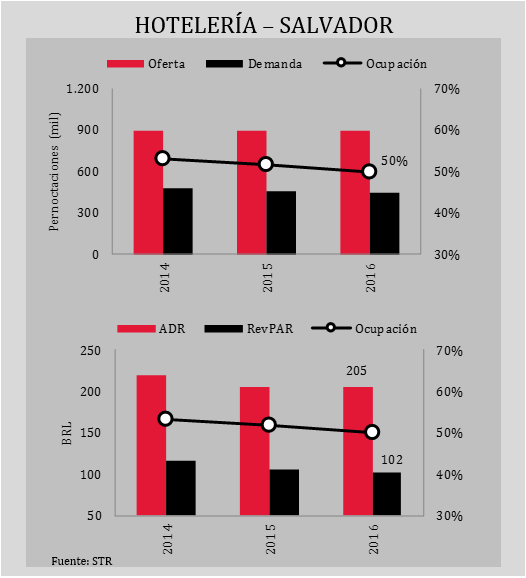 HOTELERÍA – SALVADOR

Oferta Demanda Ocupación

Pernoctaciones (mil)

1.200
900
600
300
0

70%
60%
50%
40%
30%

50%

2014
2015
2016

ADR RevPAR Ocupación

BRL

250
200
150
100
50

70%
60%
50%
40%
30%

205
102

2014
2015
2016

Fuente: STR